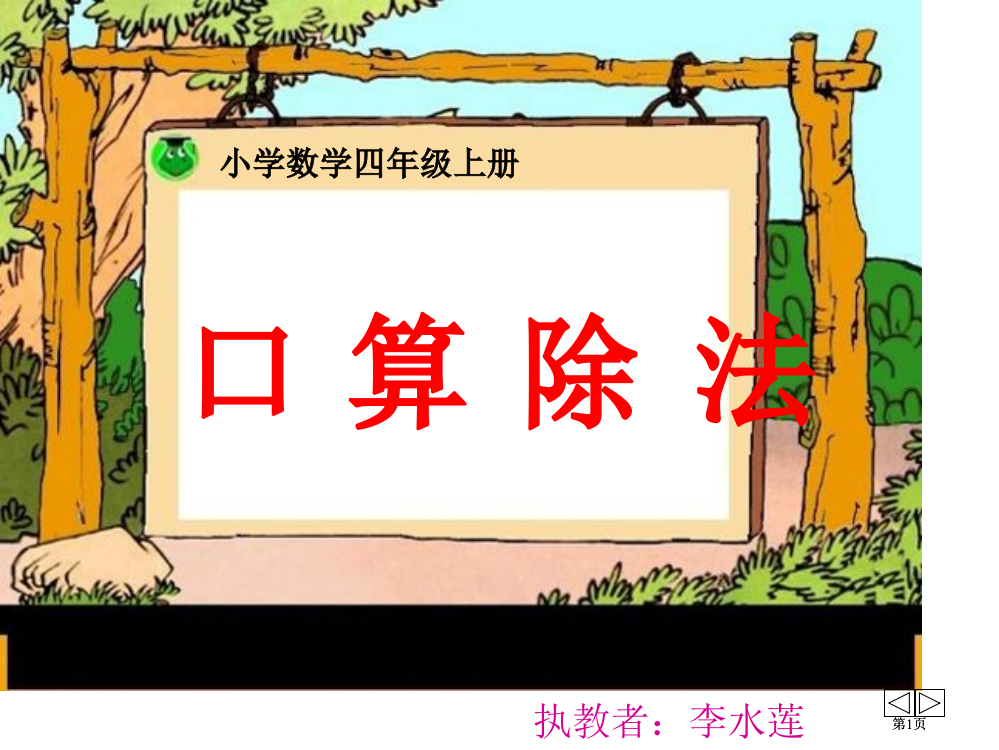 小学数学四年级上册

口 算 除 法

执教者：李水莲

第1页